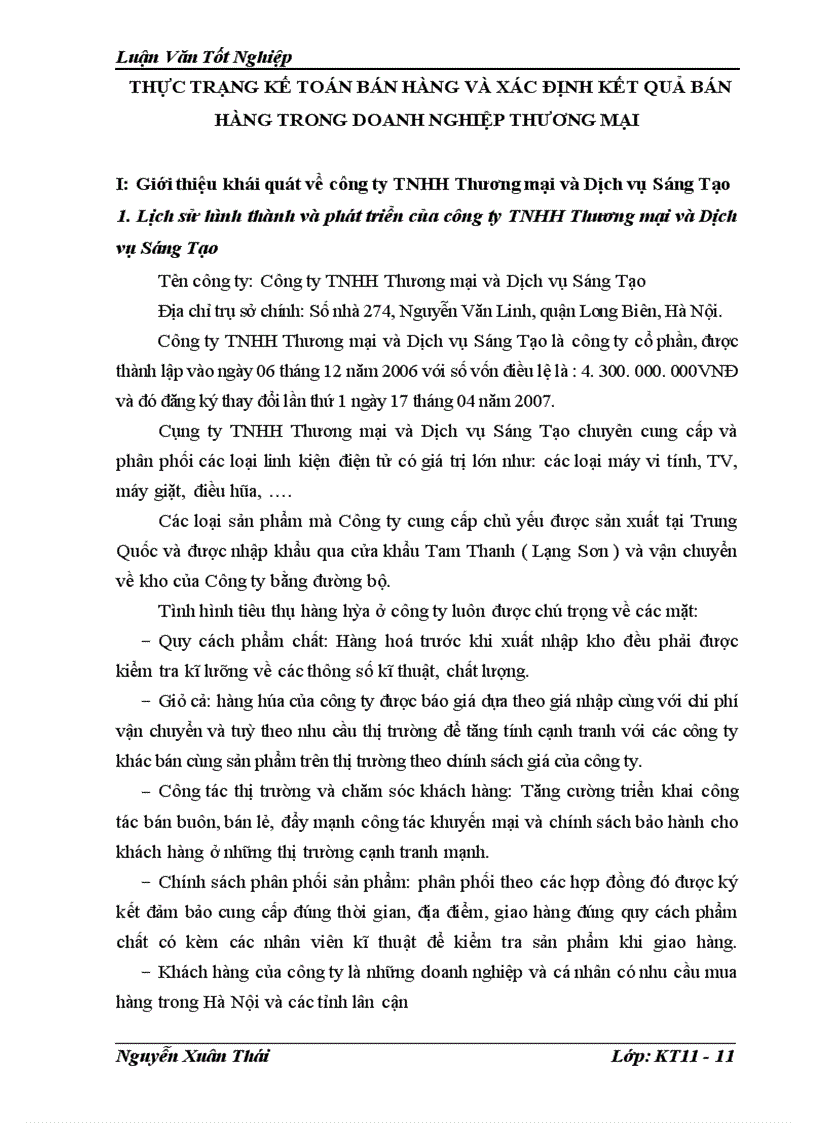 Luận Văn Tốt Nghiệp

THỰC TRẠNG KẾ TOÁN BÁN HÀNG VÀ XÁC ĐỊNH KẾT QUẢ BÁN HÀNG TRONG DOANH NGHIỆP THƯƠNG MẠI

I: Giới thiệu khái quát về công ty TNHH Thương mại và Dịch vụ Sáng Tạo

1. Lịch sử hình thành và phát triển của công ty TNHH Thương mại và Dịch vụ Sáng Tạo

Tên công ty: Công ty TNHH Thương mại và Dịch vụ Sáng Tạo

Địa chỉ trụ sở chính: Số nhà 274, Nguyễn Văn Linh, quận Long Biên, Hà Nội.

Công ty TNHH Thương mại và Dịch vụ Sáng Tạo là công ty cổ phần, được thành lập vào ngày 06 tháng 12 năm 2006 với số vốn điều lệ là : 4. 300. 000. 000VNĐ và đó đăng ký thay đổi lần thứ 1 ngày 17 tháng 04 năm 2007.

Cụng ty TNHH Thương mại và Dịch vụ Sáng Tạo chuyên cung cấp và phân phối các loại linh kiện điện tử có giá trị lớn như: các loại máy vi tính, TV, máy giặt, điều hũa, ….

Các loại sản phẩm mà Công ty cung cấp chủ yếu được sản xuất tại Trung Quốc và được nhập khẩu qua cửa khẩu Tam Thanh ( Lạng Sơn ) và vận chuyển về kho của Công ty bằng đường bộ.

Tình hình tiêu thụ hàng hỳa ở công ty luôn được chú trọng về các mặt:

– Quy cách phẩm chất: Hàng hoá trước khi xuất nhập kho đều phải được kiểm tra kĩ lưỡng về các thông số kĩ thuật, chất lượng.

– Giỏ cả: hàng húa của công ty được báo giá dựa theo giá nhập cùng với chi phí vận chuyển và tuỳ theo nhu cầu thị trường để tăng tính cạnh tranh với các công ty khác bán cùng sản phẩm trên thị trường theo chính sách giá của công ty.

– Công tác thị trường và chăm sóc khách hàng: Tăng cường triển khai công tác bán buôn, bán lẻ, đẩy mạnh công tác khuyến mại và chính sách bảo hành cho khách hàng ở những thị trường cạnh tranh mạnh.

– Chính sách phân phối sản phẩm: phân phối theo các hợp đồng đó được ký kết đảm bảo cung cấp đúng thời gian, địa điểm, giao hàng đúng quy cách phẩm chất có kèm các nhân viên kĩ thuật để kiểm tra sản phẩm khi giao hàng.

– Khách hàng của công ty là những doanh nghiệp và cá nhân có nhu cầu mua hàng trong Hà Nội và các tỉnh lân cận

Nguyễn Xuân Thái Lớp: KT11 - 11